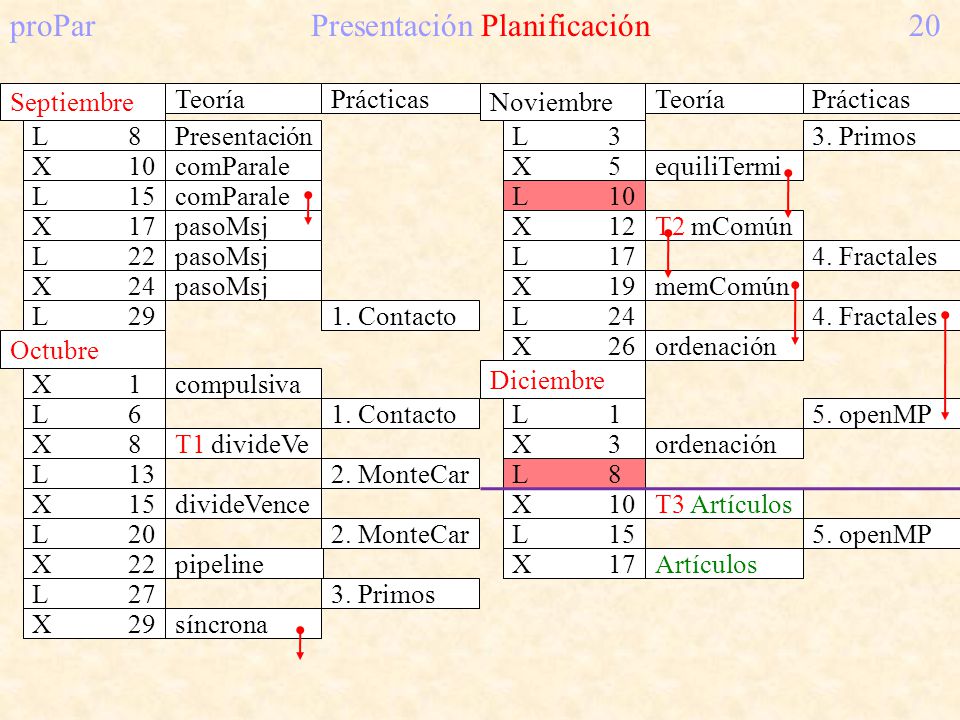 proPar Presentación Planificación 20

| Septiembre | | Teoría | Prácticas |
|---|---|---|---|
| L | 8 | Presentación | |
| X | 10 | comParale | |
| L | 15 | comParale | |
| X | 17 | pasoMsj | |
| L | 22 | pasoMsj | |
| X | 24 | pasoMsj | |
| L | 29 | | 1. Contacto |
| Octubre | | | |
| X | 1 | compulsiva | |
| L | 6 | | 1. Contacto |
| X | 8 | T1 divideVe | |
| L | 13 | | 2. MonteCar |
| X | 15 | divideVence | |
| L | 20 | | 2. MonteCar |
| X | 22 | pipeline | |
| L | 27 | | 3. Primos |
| X | 29 | síncrona | |

| Noviembre | | Teoría | Prácticas |
|---|---|---|---|
| L | 3 | | 3. Primos |
| X | 5 | equiliTermi | |
| L | 10 | | |
| X | 12 | T2 mComún | |
| L | 17 | | 4. Fractales |
| X | 19 | memComún | |
| L | 24 | | 4. Fractales |
| X | 26 | ordenación | |
| Diciembre | | | |
| L | 1 | | 5. openMP |
| X | 3 | ordenación | |
| L | 8 | | |
| X | 10 | T3 Artículos | |
| L | 15 | | 5. openMP |
| X | 17 | Artículos | |